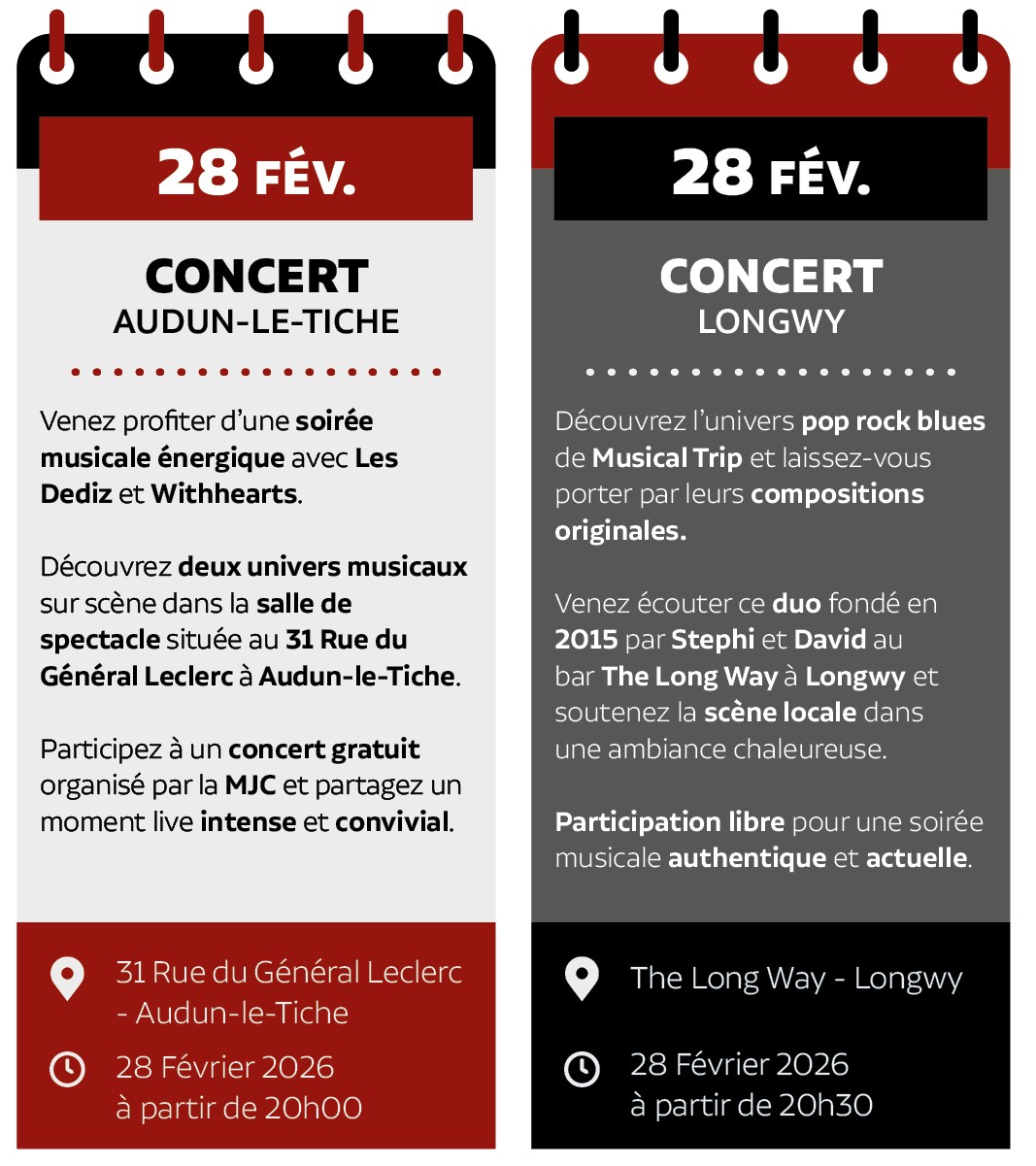 28 FÉV.

CONCERT
AUDUN-LE-TICHE

Venez profiter d'une soirée musicale énergique avec Les Dediz et Withhearts.

Découvrez deux univers musicaux sur scène dans la salle de spectacle située au 31 Rue du Général Leclerc à Audun-le-Tiche.

Participez à un concert gratuit organisé par la MJC et partagez un moment live intense et convivial.

31 Rue du Général Leclerc - Audun-le-Tiche

28 Février 2026
à partir de 20h00

28 FÉV.

CONCERT
LONGWY

Découvrez l'univers pop rock blues de Musical Trip et laissez-vous porter par leurs compositions originales.

Venez écouter ce duo fondé en 2015 par Stephi et David au bar The Long Way à Longwy et soutenez la scène locale dans une ambiance chaleureuse.

Participation libre pour une soirée musicale authentique et actuelle.

The Long Way - Longwy

28 Février 2026
à partir de 20h30